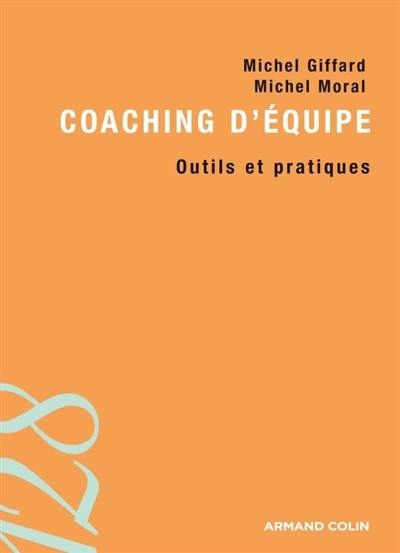 Michel Giffard
Michel Moral

COACHING D'ÉQUIPE

Outils et pratiques

128

ARMAND COLIN